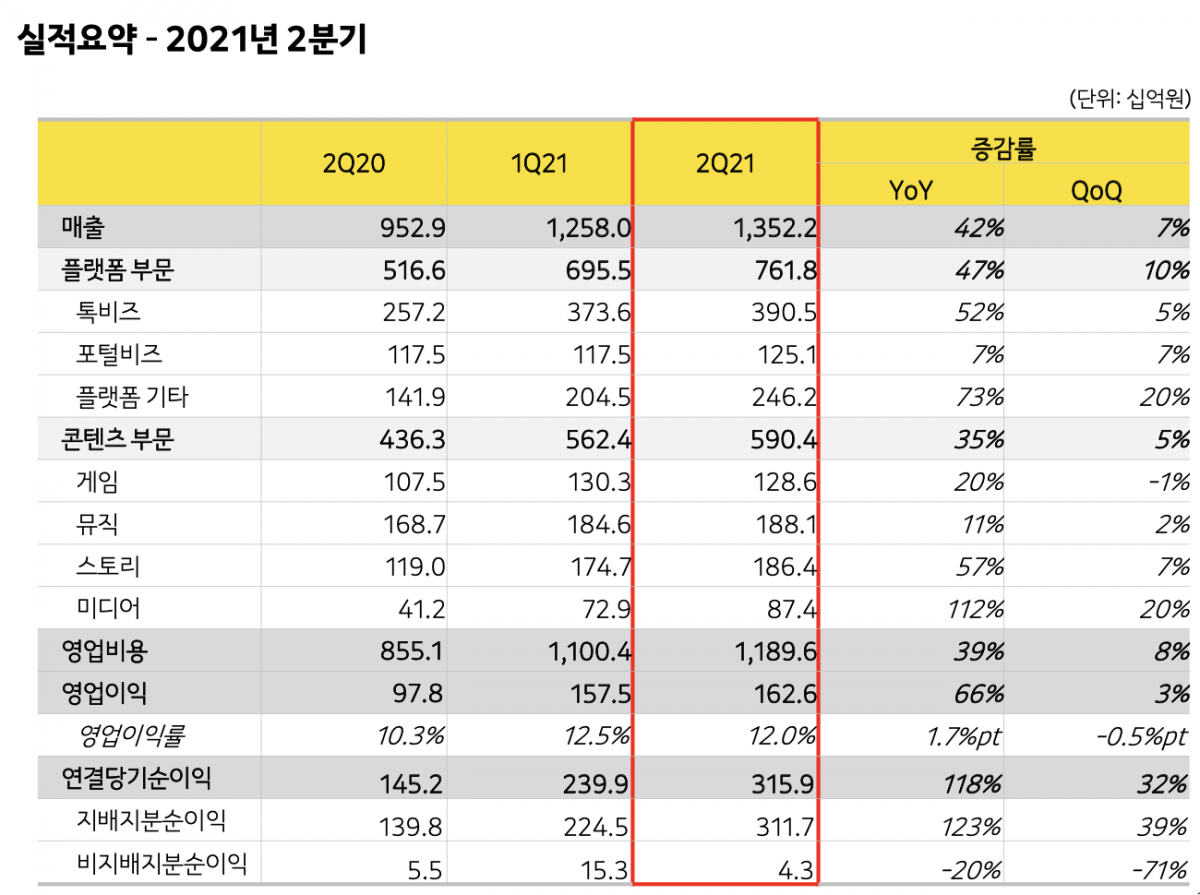 실적요약 - 2021년 2분기

(단위: 십억원)

| | 2Q20 | 1Q21 | 2Q21 | 증감률 YoY | 증감률 QoQ |
|---|---|---|---|---|---|
| 매출 | 952.9 | 1,258.0 | 1,352.2 | 42% | 7% |
| 플랫폼 부문 | 516.6 | 695.5 | 761.8 | 47% | 10% |
| 톡비즈 | 257.2 | 373.6 | 390.5 | 52% | 5% |
| 포털비즈 | 117.5 | 117.5 | 125.1 | 7% | 7% |
| 플랫폼 기타 | 141.9 | 204.5 | 246.2 | 73% | 20% |
| 콘텐츠 부문 | 436.3 | 562.4 | 590.4 | 35% | 5% |
| 게임 | 107.5 | 130.3 | 128.6 | 20% | -1% |
| 뮤직 | 168.7 | 184.6 | 188.1 | 11% | 2% |
| 스토리 | 119.0 | 174.7 | 186.4 | 57% | 7% |
| 미디어 | 41.2 | 72.9 | 87.4 | 112% | 20% |
| 영업비용 | 855.1 | 1,100.4 | 1,189.6 | 39% | 8% |
| 영업이익 | 97.8 | 157.5 | 162.6 | 66% | 3% |
| 영업이익률 | 10.3% | 12.5% | 12.0% | 1.7%pt | -0.5%pt |
| 연결당기순이익 | 145.2 | 239.9 | 315.9 | 118% | 32% |
| 지배지분순이익 | 139.8 | 224.5 | 311.7 | 123% | 39% |
| 비지배지분순이익 | 5.5 | 15.3 | 4.3 | -20% | -71% |